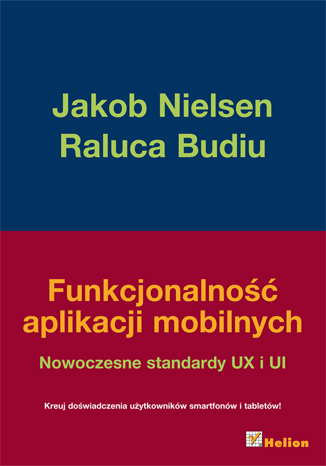 Jakob Nielsen
Raluca Budiu

Funkcjonalność aplikacji mobilnych

Nowoczesne standardy UX i UI

Kreuj doświadczenia użytkowników smartfonów i tabletów!

Helion